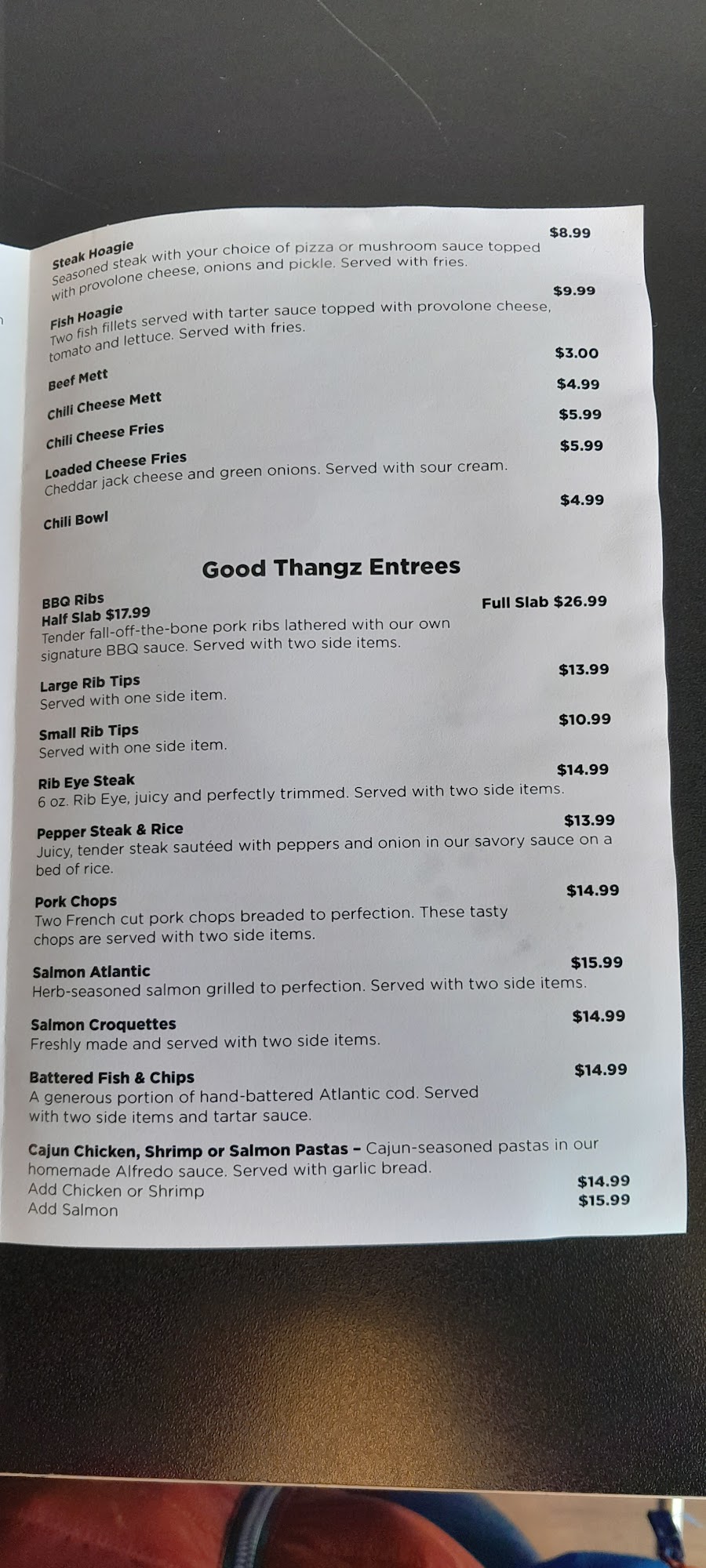 Steak Hoagie $8.99
Seasoned steak with your choice of pizza or mushroom sauce topped with provolone cheese, onions and pickle. Served with fries.

Fish Hoagie $9.99
Two fish fillets served with tarter sauce topped with provolone cheese, tomato and lettuce. Served with fries.

Beef Mett $3.00

Chili Cheese Mett $4.99

Chili Cheese Fries $5.99

Loaded Cheese Fries $5.99
Cheddar jack cheese and green onions. Served with sour cream.

Chili Bowl $4.99

Good Thangz Entrees

BBQ Ribs
Half Slab $17.99 Full Slab $26.99
Tender fall-off-the-bone pork ribs lathered with our own signature BBQ sauce. Served with two side items.

Large Rib Tips $13.99
Served with one side item.

Small Rib Tips $10.99
Served with one side item.

Rib Eye Steak $14.99
6 oz. Rib Eye, juicy and perfectly trimmed. Served with two side items.

Pepper Steak & Rice $13.99
Juicy, tender steak sautéed with peppers and onion in our savory sauce on a bed of rice.

Pork Chops $14.99
Two French cut pork chops breaded to perfection. These tasty chops are served with two side items.

Salmon Atlantic $15.99
Herb-seasoned salmon grilled to perfection. Served with two side items.

Salmon Croquettes $14.99
Freshly made and served with two side items.

Battered Fish & Chips $14.99
A generous portion of hand-battered Atlantic cod. Served with two side items and tartar sauce.

Cajun Chicken, Shrimp or Salmon Pastas - Cajun-seasoned pastas in our homemade Alfredo sauce. Served with garlic bread.
Add Chicken or Shrimp $14.99
Add Salmon $15.99